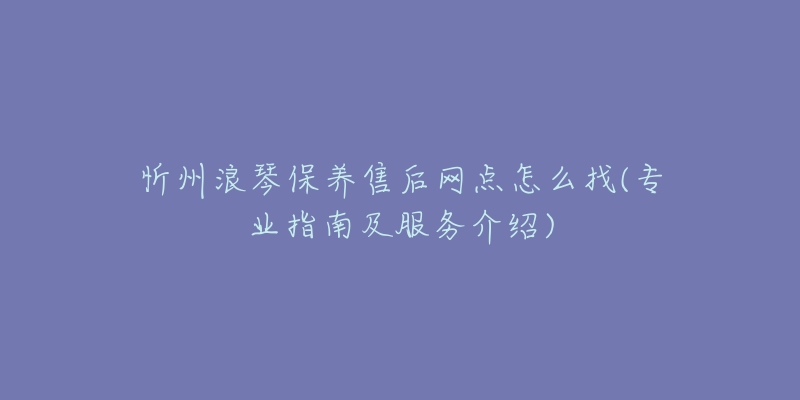 忻州浪琴保养售后网点怎么找(专业指南及服务介绍)